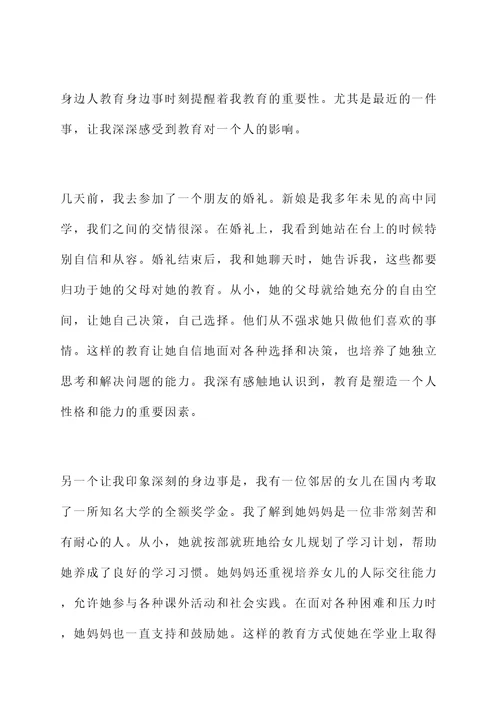 身边人教育身边事时刻提醒着我教育的重要性。尤其是最近的一件事，让我深深感受到教育对一个人的影响。

几天前，我去参加了一个朋友的婚礼。新娘是我多年未见的高中同学，我们之间的交情很深。在婚礼上，我看到她站在台上的时候特别自信和从容。婚礼结束后，我和她聊天时，她告诉我，这些都要归功于她的父母对她的教育。从小，她的父母就给她充分的自由空间，让她自己决策，自己选择。他们从不强求她只做他们喜欢的事情。这样的教育让她自信地面对各种选择和决策，也培养了她独立思考和解决问题的能力。我深有感触地认识到，教育是塑造一个人性格和能力的重要因素。

另一个让我印象深刻的身边事是，我有一位邻居的女儿在国内考取了一所知名大学的全额奖学金。我了解到她妈妈是一位非常刻苦和有耐心的人。从小，她就按部就班地给女儿规划了学习计划，帮助她养成了良好的学习习惯。她妈妈还重视培养女儿的人际交往能力，允许她参与各种课外活动和社会实践。在面对各种困难和压力时，她妈妈也一直支持和鼓励她。这样的教育方式使她在学业上取得